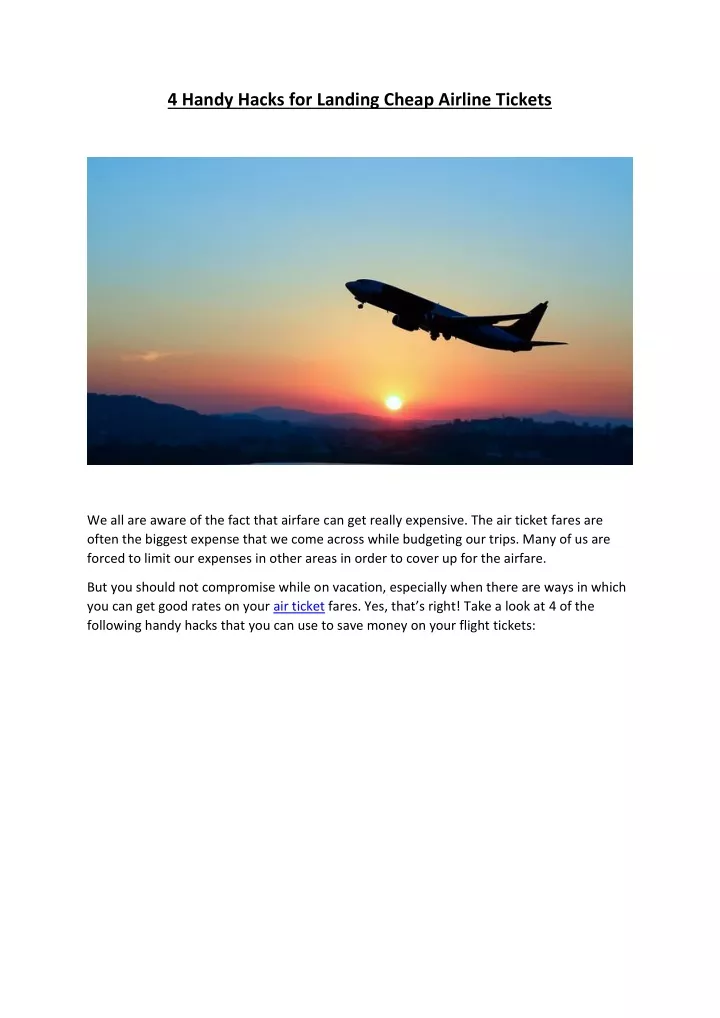 4 Handy Hacks for Landing Cheap Airline Tickets

We all are aware of the fact that airfare can get really expensive. The air ticket fares are often the biggest expense that we come across while budgeting our trips. Many of us are forced to limit our expenses in other areas in order to cover up for the airfare.

But you should not compromise while on vacation, especially when there are ways in which you can get good rates on your air ticket fares. Yes, that's right! Take a look at 4 of the following handy hacks that you can use to save money on your flight tickets: